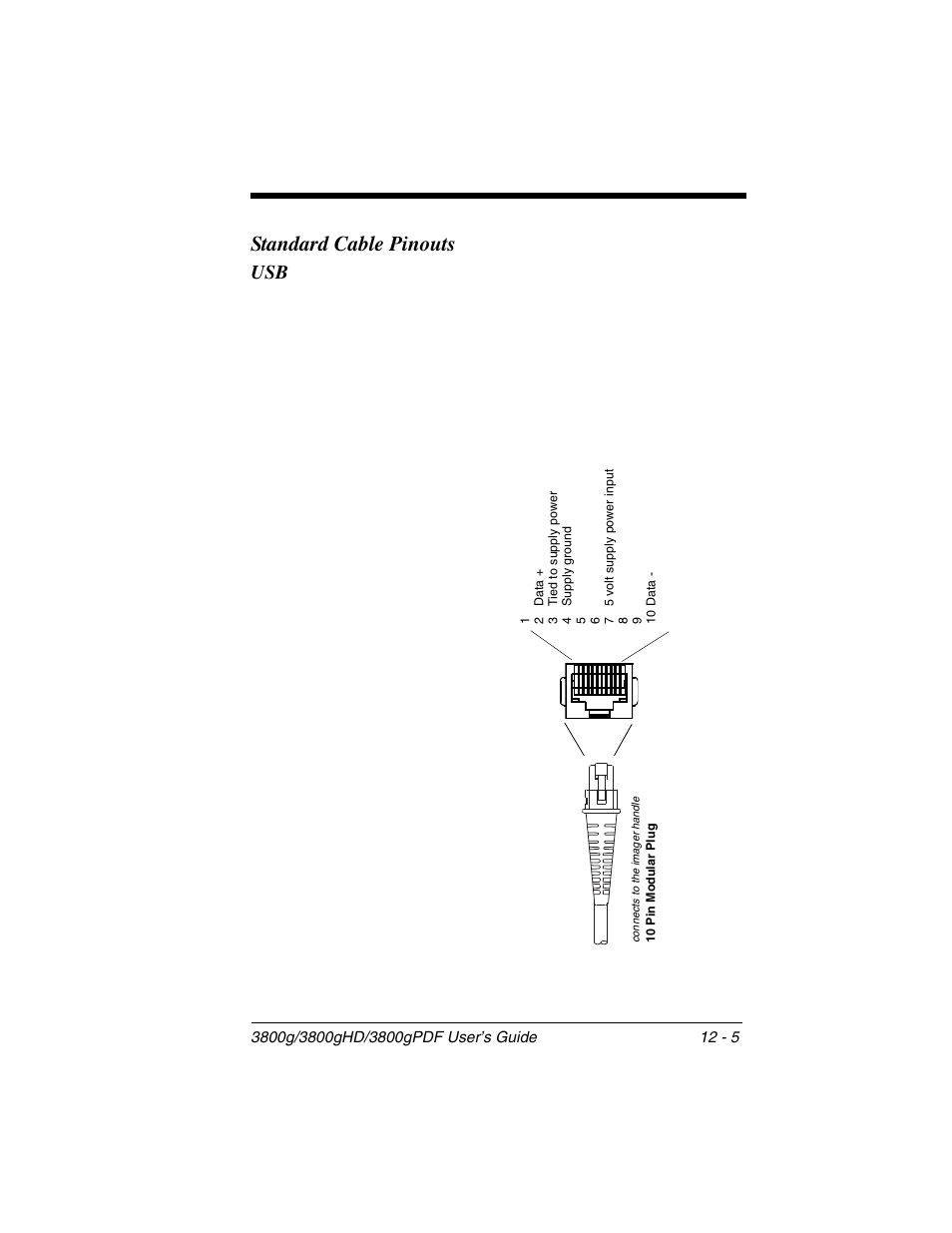 Standard Cable Pinouts

USB

1
2 Data +
3 Tied to supply power
4 Supply ground
5
6
7 5 volt supply power input
8
9
10 Data -

connects to the imager handle
10 Pin Modular Plug

3800g/3800gHD/3800gPDF User's Guide 12 - 5